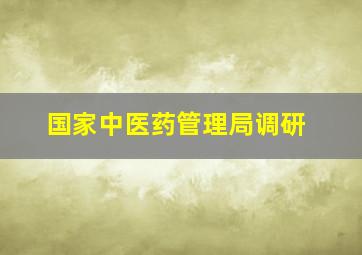 国家中医药管理局调研